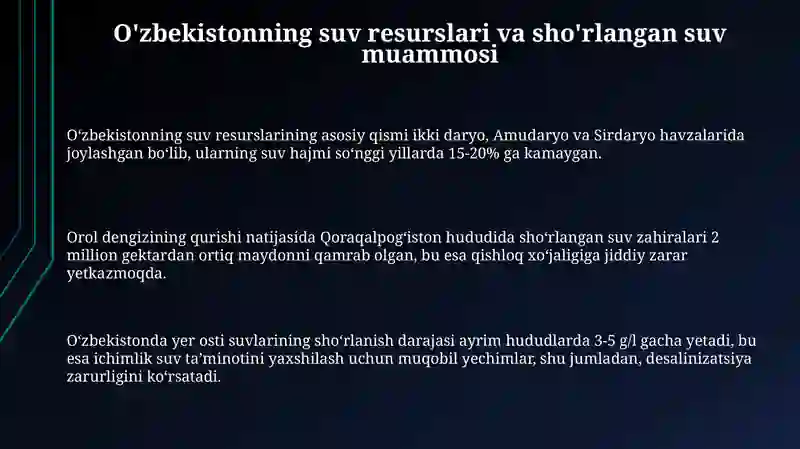 O'zbekistonning suv resurslari va sho'rlangan suv muammosi

O‘zbekistonning suv resurslarining asosiy qismi ikki daryo, Amudaryo va Sirdaryo havzalarida joylashgan bo‘lib, ularning suv hajmi so‘nggi yillarda 15-20% ga kamaygan.

Orol dengizining qurishi natijasida Qoraqalpog‘iston hududida sho‘rlangan suv zahiralari 2 million gektardan ortiq maydonni qamrab olgan, bu esa qishloq xo‘jaligiga jiddiy zarar yetkazmoqda.

O‘zbekistonda yer osti suvlarining sho‘rlanish darajasi ayrim hududlarda 3-5 g/l gacha yetadi, bu esa ichimlik suv ta’minotini yaxshilash uchun muqobil yechimlar, shu jumladan, desalinizatsiya zarurligini ko‘rsatadi.